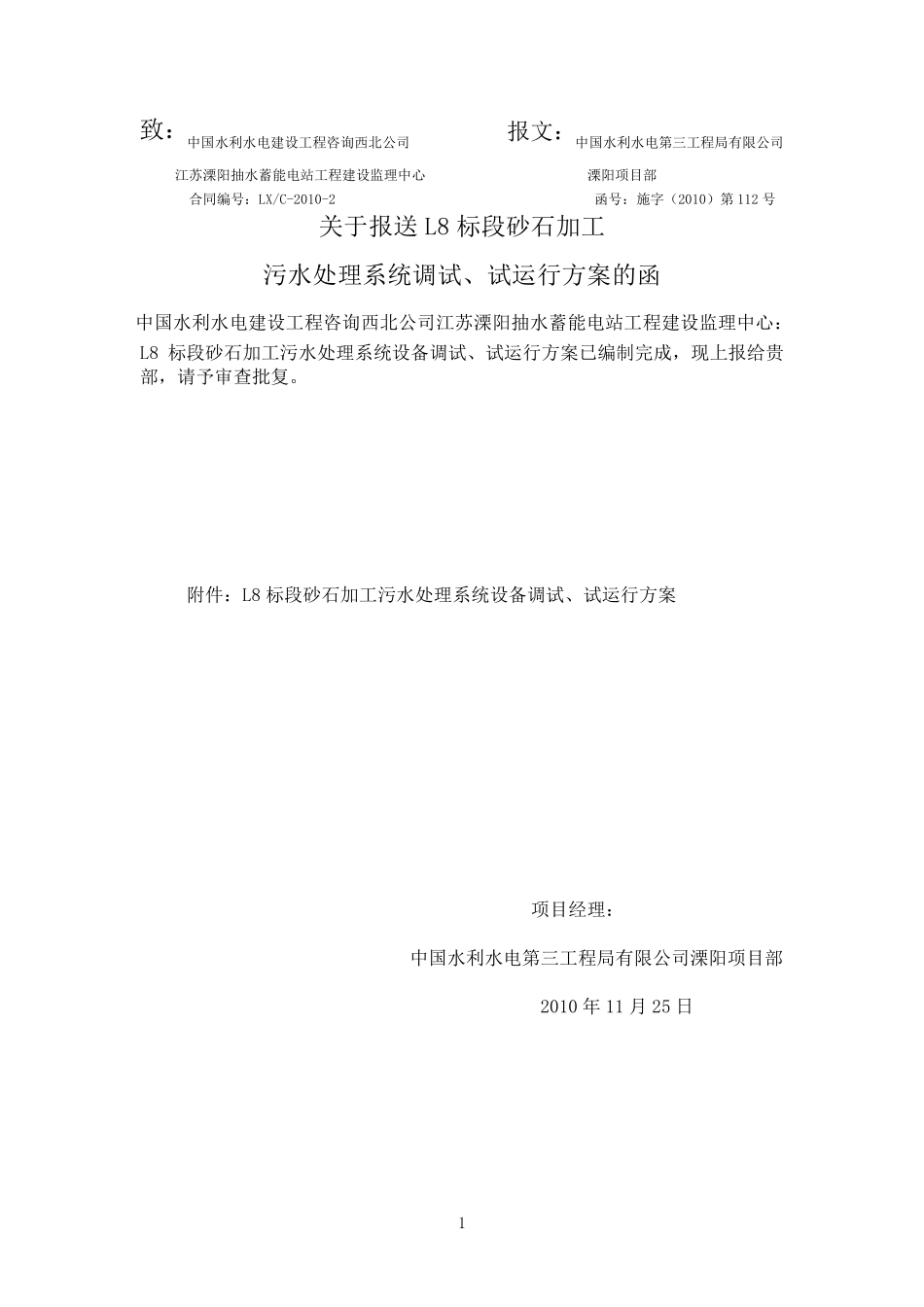 致：中国水利水电建设工程咨询西北公司

江苏溧阳抽水蓄能电站工程建设监理中心

合同编号：LX/C-2010-2

报文：中国水利水电第三工程局有限公司

溧阳项目部

函号：施字（2010）第 112 号

关于报送 L8 标段砂石加工

污水处理系统调试、试运行方案的函

中国水利水电建设工程咨询西北公司江苏溧阳抽水蓄能电站工程建设监理中心：

L8 标段砂石加工污水处理系统设备调试、试运行方案已编制完成，现上报给贵部，请予审查批复。

附件：L8 标段砂石加工污水处理系统设备调试、试运行方案

项目经理：

中国水利水电第三工程局有限公司溧阳项目部

2010 年 11 月 25 日

1